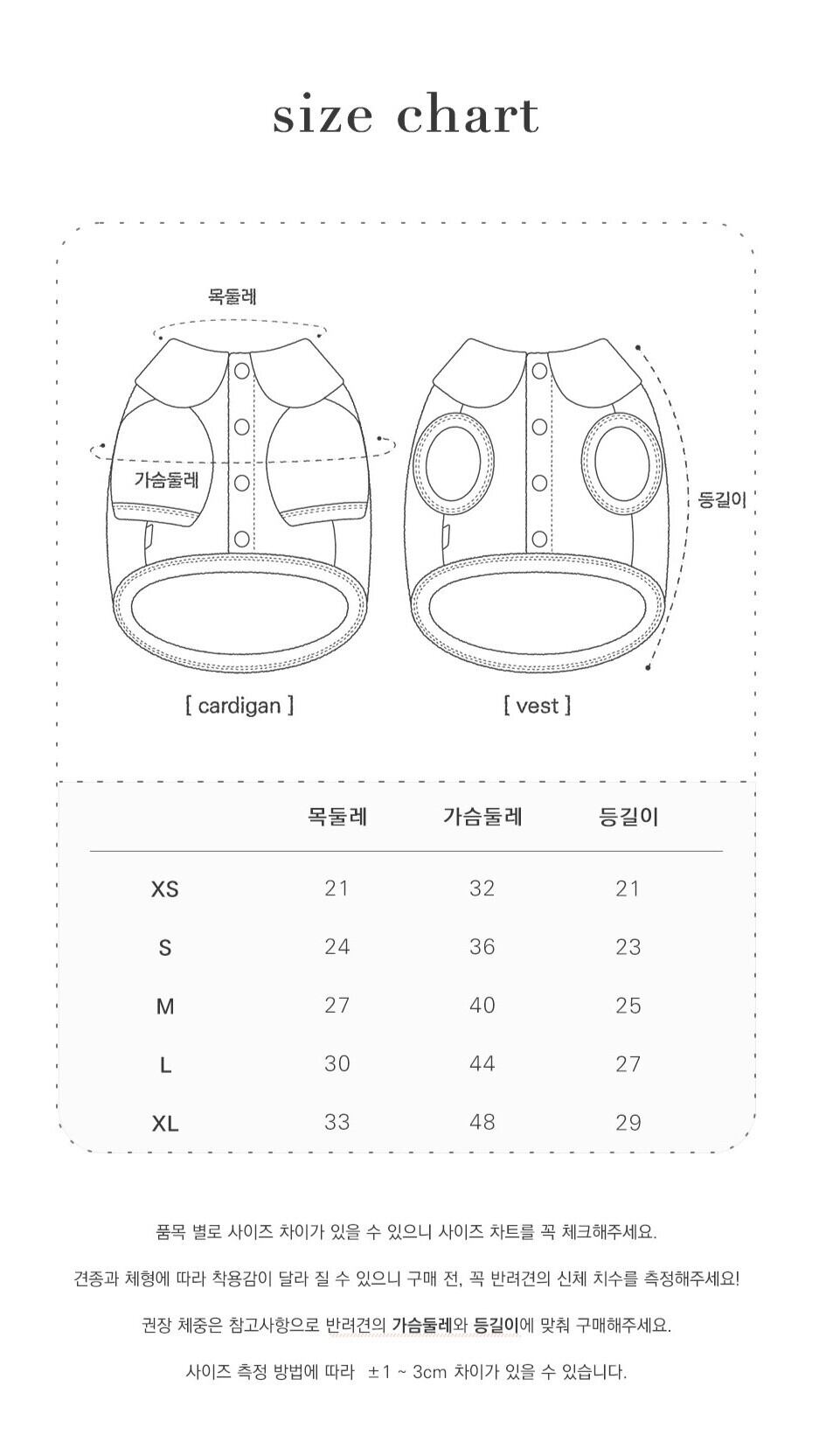 size chart

목둘레

가슴둘레

등길이

[ cardigan ]

[ vest ]

| | 목둘레 | 가슴둘레 | 등길이 |
|---|---|---|---|
| XS | 21 | 32 | 21 |
| S | 24 | 36 | 23 |
| M | 27 | 40 | 25 |
| L | 30 | 44 | 27 |
| XL | 33 | 48 | 29 |

품목 별로 사이즈 차이가 있을 수 있으니 사이즈 차트를 꼭 체크해주세요.

견종과 체형에 따라 착용감이 달라 질 수 있으니 구매 전, 꼭 반려견의 신체 치수를 측정해주세요!

권장 체중은 참고사항으로 반려견의 가슴둘레와 등길이에 맞춰 구매해주세요.

사이즈 측정 방법에 따라 ±1 ~ 3cm 차이가 있을 수 있습니다.